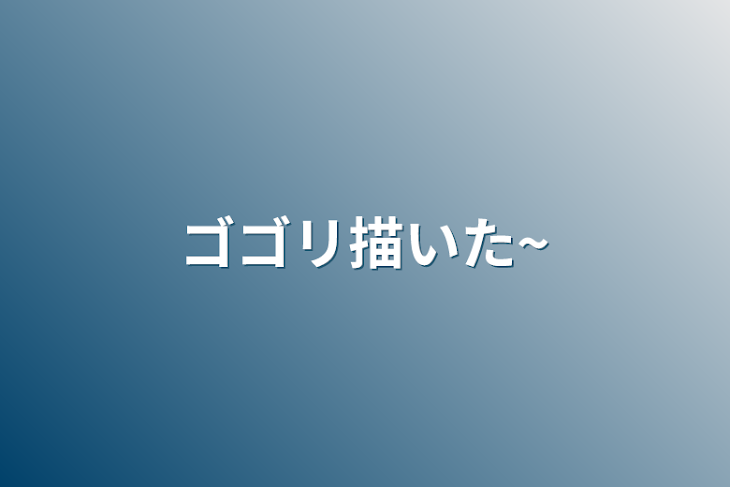 ゴゴリ描いた~